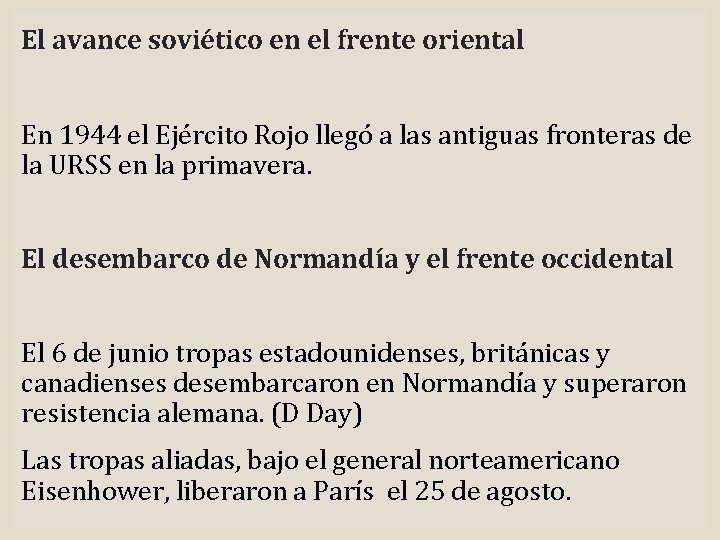 El avance soviético en el frente oriental

En 1944 el Ejército Rojo llegó a las antiguas fronteras de la URSS en la primavera.

El desembarco de Normandía y el frente occidental

El 6 de junio tropas estadounidenses, británicas y canadienses desembarcaron en Normandía y superaron resistencia alemana. (D Day)

Las tropas aliadas, bajo el general norteamericano Eisenhower, liberaron a París el 25 de agosto.